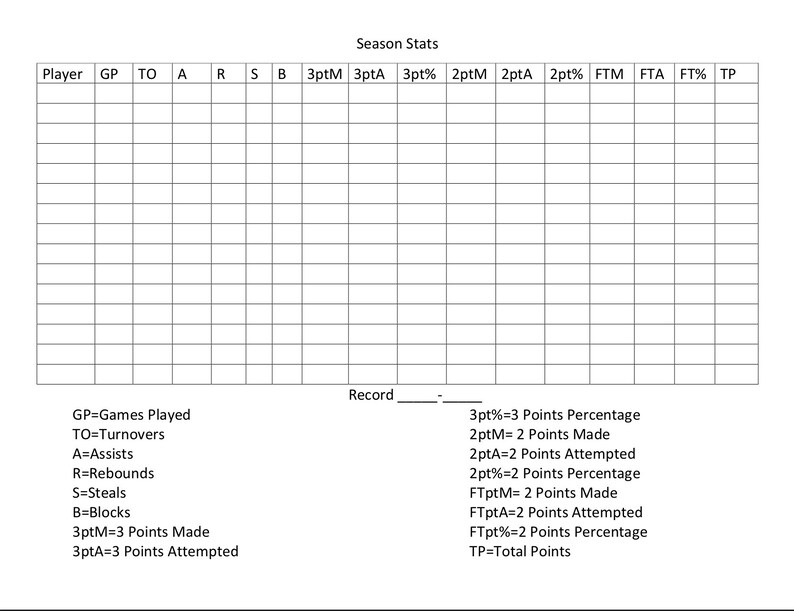 Season Stats

| Player | GP | TO | A | R | S | B | 3ptM | 3ptA | 3pt% | 2ptM | 2ptA | 2pt% | FTM | FTA | FT% | TP |
|---|---|---|---|---|---|---|---|---|---|---|---|---|---|---|---|---|
| | | | | | | | | | | | | | | | | |
| | | | | | | | | | | | | | | | | |
| | | | | | | | | | | | | | | | | |
| | | | | | | | | | | | | | | | | |
| | | | | | | | | | | | | | | | | |
| | | | | | | | | | | | | | | | | |
| | | | | | | | | | | | | | | | | |
| | | | | | | | | | | | | | | | | |
| | | | | | | | | | | | | | | | | |
| | | | | | | | | | | | | | | | | |
| | | | | | | | | | | | | | | | | |
| | | | | | | | | | | | | | | | | |
| | | | | | | | | | | | | | | | | |
| | | | | | | | | | | | | | | | | |
| | | | | | | | | | | | | | | | | |

Record ____-____

GP=Games Played
TO=Turnovers
A=Assists
R=Rebounds
S=Steals
B=Blocks
3ptM=3 Points Made
3ptA=3 Points Attempted

3pt%=3 Points Percentage
2ptM= 2 Points Made
2ptA=2 Points Attempted
2pt%=2 Points Percentage
FTptM= 2 Points Made
FTptA=2 Points Attempted
FTpt%=2 Points Percentage
TP=Total Points